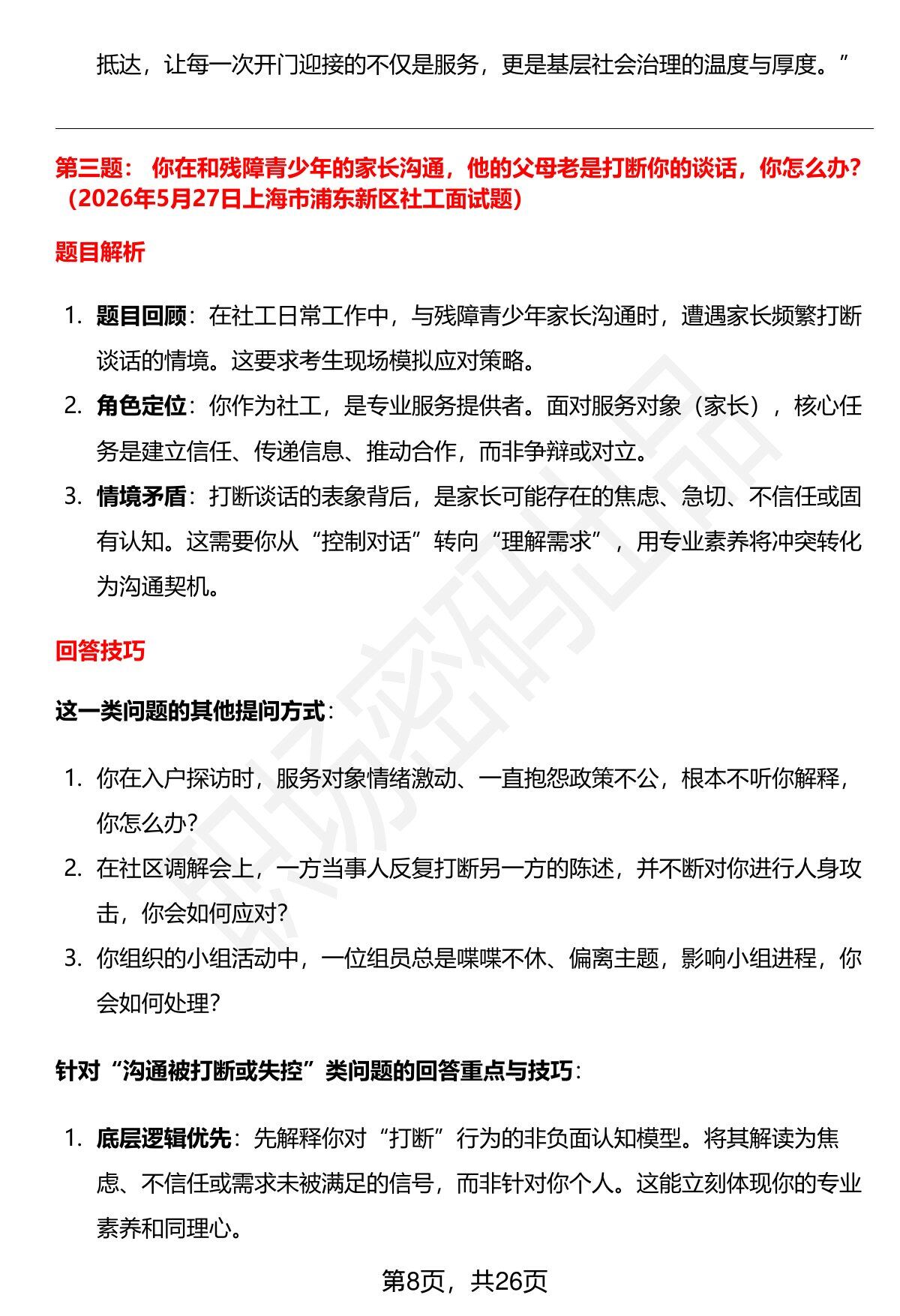 抵达，让每一次开门迎接的不仅是服务，更是基层社会治理的温度与厚度。”

第三题：你在和残障青少年的家长沟通，他的父母老是打断你的谈话，你怎么办？（2026年5月27日上海市浦东新区社工面试题）

题目解析

1. 题目回顾：在社工日常工作中，与残障青少年家长沟通时，遭遇家长频繁打断谈话的情境。这要求考生现场模拟应对策略。
2. 角色定位：你作为社工，是专业服务提供者。面对服务对象（家长），核心任务是建立信任、传递信息、推动合作，而非争辩或对立。
3. 情境矛盾：打断谈话的表象背后，是家长可能存在的焦虑、急切、不信任或固有认知。这需要你从“控制对话”转向“理解需求”，用专业素养将冲突转化为沟通契机。

回答技巧

这一类问题的其他提问方式：

1. 你在入户探访时，服务对象情绪激动、一直抱怨政策不公，根本不听你解释，你怎么办？
2. 在社区调解会上，一方当事人反复打断另一方的陈述，并不断对你进行人身攻击，你会如何应对？
3. 你组织的小组活动中，一位组员总是喋喋不休、偏离主题，影响小组进程，你会如何处理？

针对“沟通被打断或失控”类问题的回答重点与技巧：

1. 底层逻辑优先：先解释你对“打断”行为的非负面认知模型。将其解读为焦虑、不信任或需求未被满足的信号，而非针对你个人。这能立刻体现你的专业素养和同理心。

第8页，共26页

职场密码